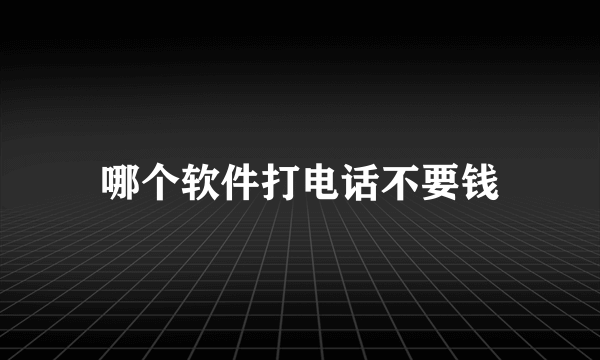 哪个软件打电话不要钱